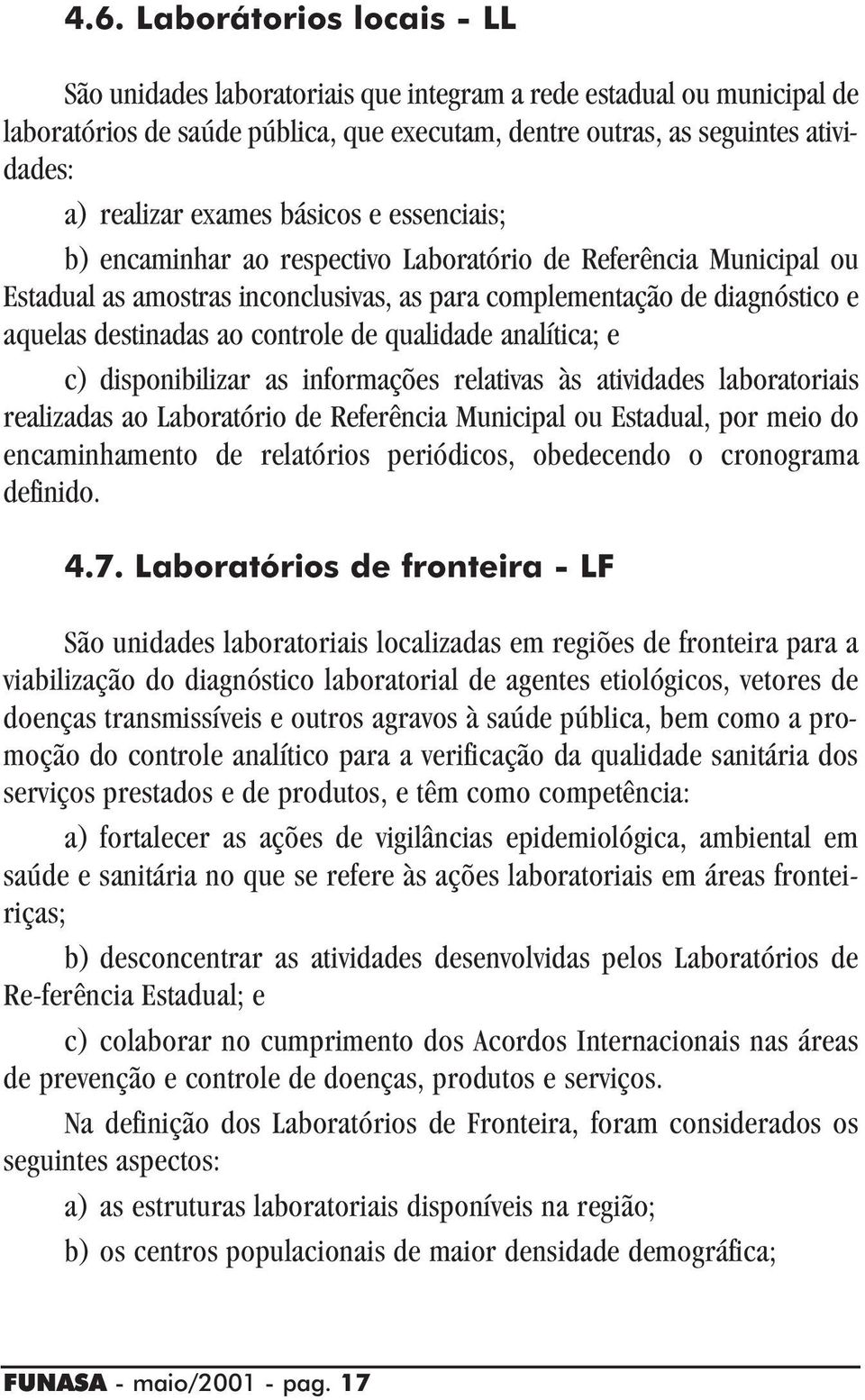 4.6. Laborátorios locais - LL

São unidades laboratoriais que integram a rede estadual ou municipal de laboratórios de saúde pública, que executam, dentre outras, as seguintes atividades:

a) realizar exames básicos e essenciais;

b) encaminhar ao respectivo Laboratório de Referência Municipal ou Estadual as amostras inconclusivas, as para complementação de diagnóstico e aquelas destinadas ao controle de qualidade analítica; e

c) disponibilizar as informações relativas às atividades laboratoriais realizadas ao Laboratório de Referência Municipal ou Estadual, por meio do encaminhamento de relatórios periódicos, obedecendo o cronograma definido.

4.7. Laboratórios de fronteira - LF

São unidades laboratoriais localizadas em regiões de fronteira para a viabilização do diagnóstico laboratorial de agentes etiológicos, vetores de doenças transmissíveis e outros agravos à saúde pública, bem como a promoção do controle analítico para a verificação da qualidade sanitária dos serviços prestados e de produtos, e têm como competência:

a) fortalecer as ações de vigilâncias epidemiológica, ambiental em saúde e sanitária no que se refere às ações laboratoriais em áreas fronteiriças;

b) desconcentrar as atividades desenvolvidas pelos Laboratórios de Re-ferência Estadual; e

c) colaborar no cumprimento dos Acordos Internacionais nas áreas de prevenção e controle de doenças, produtos e serviços.

Na definição dos Laboratórios de Fronteira, foram considerados os seguintes aspectos:

a) as estruturas laboratoriais disponíveis na região;

b) os centros populacionais de maior densidade demográfica;

FUNASA - maio/2001 - pag. 17